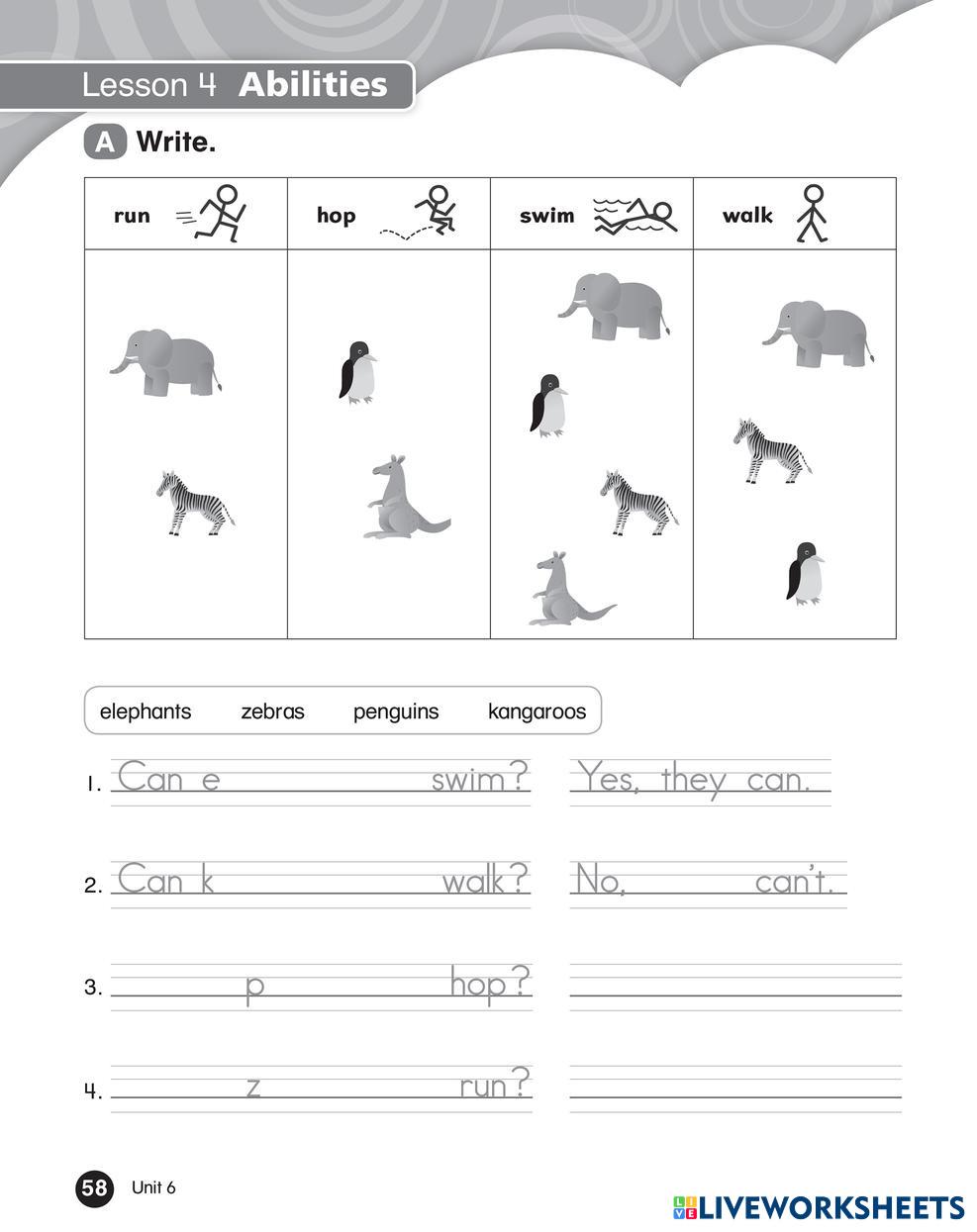 Lesson 4 Abilities

A Write.

| run | hop | swim | walk |
|---|---|---|---|
| | | | |

elephants zebras penguins kangaroos

1. Can e swim? Yes, they can.

2. Can k walk? No, can't.

3. p hop?

4. z run?

58 Unit 6

LIVEWORKSHEETS